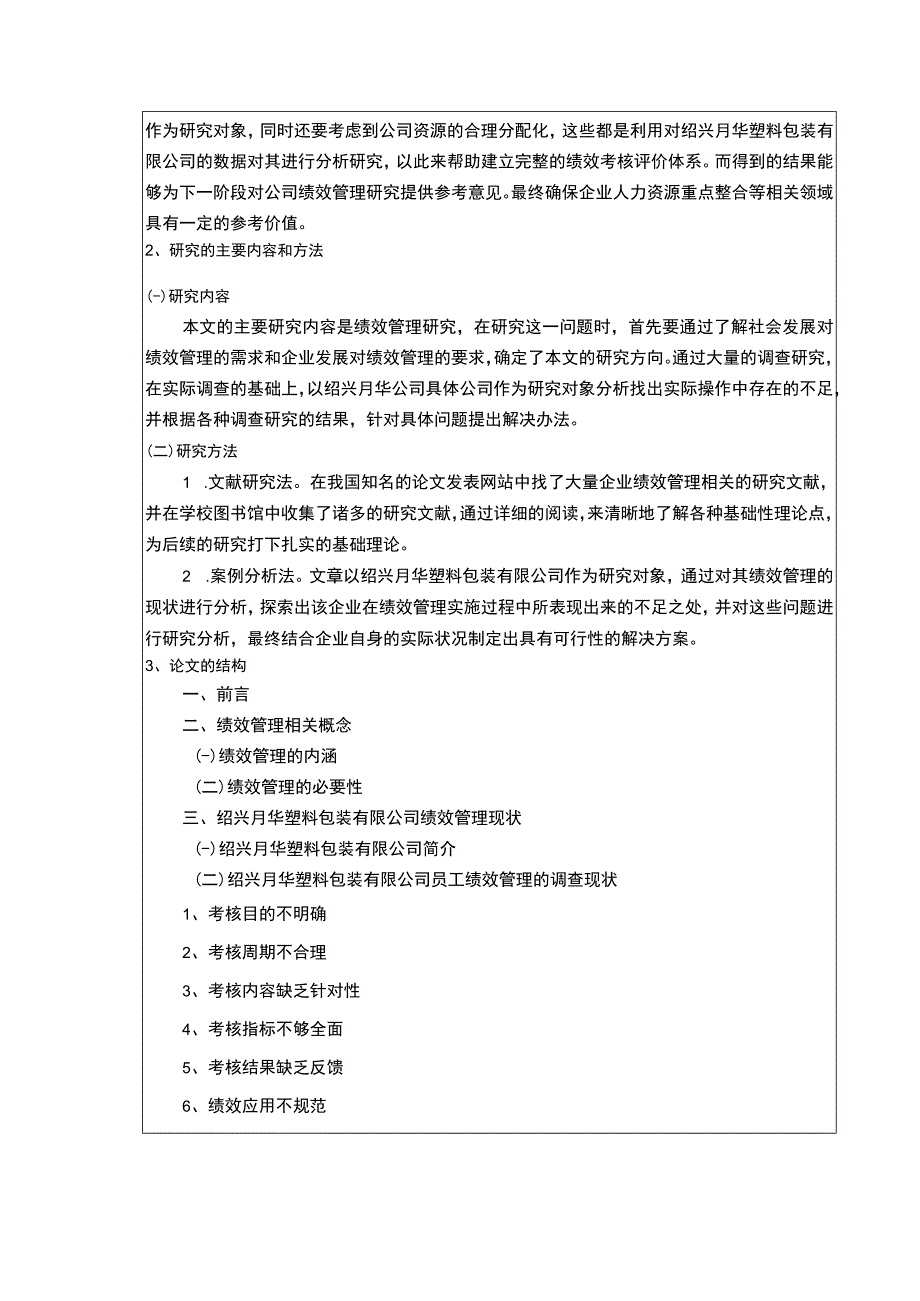 作为研究对象，同时还要考虑到公司资源的合理分配化，这些都是利用对绍兴月华塑料包装有限公司的数据对其进行分析研究，以此来帮助建立完整的绩效考核评价体系。而得到的结果能够为下一阶段对公司绩效管理研究提供参考意见。最终确保企业人力资源重点整合等相关领域具有一定的参考价值。
2、研究的主要内容和方法

㈠研究内容
本文的主要研究内容是绩效管理研究，在研究这一问题时，首先要通过了解社会发展对绩效管理的需求和企业发展对绩效管理的要求，确定了本文的研究方向。通过大量的调查研究，在实际调查的基础上，以绍兴月华公司具体公司作为研究对象分析找出实际操作中存在的不足，并根据各种调查研究的结果，针对具体问题提出解决办法。
(二)研究方法
1 .文献研究法。在我国知名的论文发表网站中找了大量企业绩效管理相关的研究文献，并在学校图书馆中收集了诸多的研究文献，通过详细的阅读，来清晰地了解各种基础性理论点，为后续的研究打下扎实的基础理论。
2 .案例分析法。文章以绍兴月华塑料包装有限公司作为研究对象，通过对其绩效管理的现状进行分析，探索出该企业在绩效管理实施过程中所表现出来的不足之处，并对这些问题进行研究分析，最终结合企业自身的实际状况制定出具有可行性的解决方案。
3、论文的结构
一、前言
二、绩效管理相关概念
㈠绩效管理的内涵
(二)绩效管理的必要性
三、绍兴月华塑料包装有限公司绩效管理现状
㈠绍兴月华塑料包装有限公司简介
(二)绍兴月华塑料包装有限公司员工绩效管理的调查现状
1、考核目的不明确
2、考核周期不合理
3、考核内容缺乏针对性
4、考核指标不够全面
5、考核结果缺乏反馈
6、绩效应用不规范